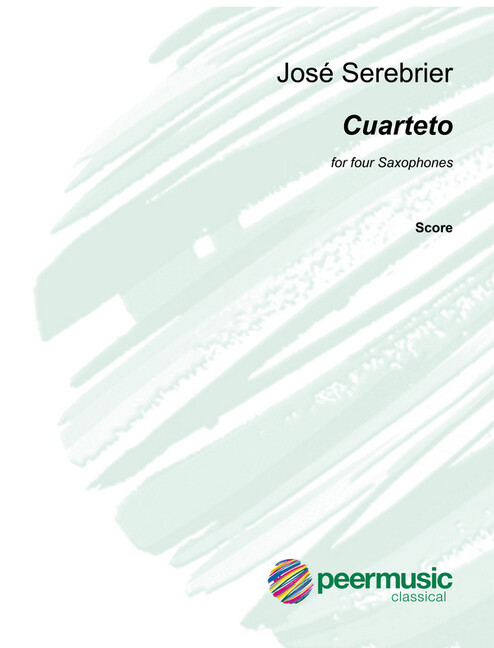 José Serebrier

Cuarteto

for four Saxophones

Score

peermusic
classical